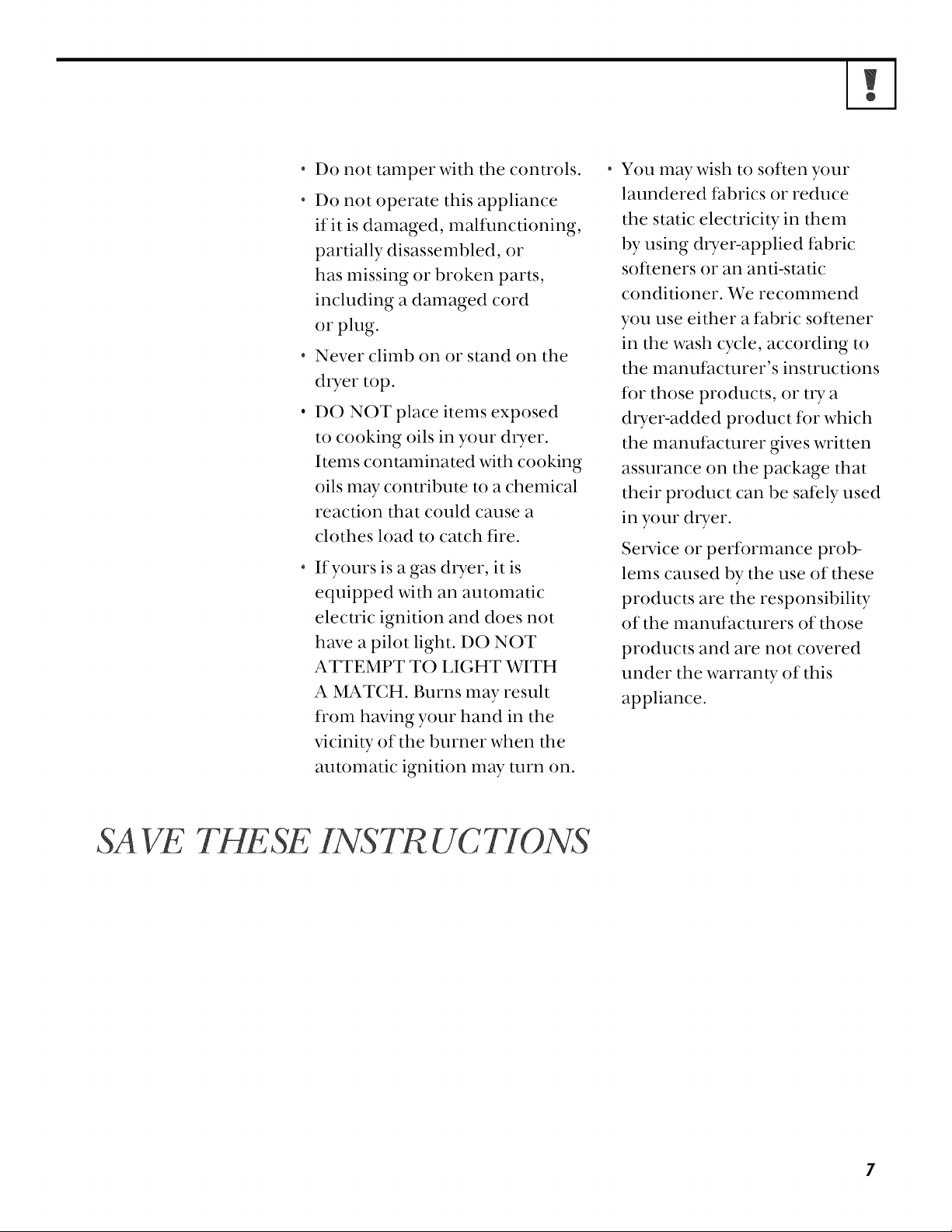 • Do not tamper with the controls.

• Do not operate this appliance if it is damaged, malfunctioning, partially disassembled, or has missing or broken parts, including a damaged cord or plug.

• Never climb on or stand on the dryer top.

• DO NOT place items exposed to cooking oils in your dryer. Items contaminated with cooking oils may contribute to a chemical reaction that could cause a clothes load to catch fire.

• If yours is a gas dryer, it is equipped with an automatic electric ignition and does not have a pilot light. DO NOT ATTEMPT TO LIGHT WITH A MATCH. Burns may result from having your hand in the vicinity of the burner when the automatic ignition may turn on.

• You may wish to soften your laundered fabrics or reduce the static electricity in them by using dryer-applied fabric softeners or an anti-static conditioner. We recommend you use either a fabric softener in the wash cycle, according to the manufacturer's instructions for those products, or try a dryer-added product for which the manufacturer gives written assurance on the package that their product can be safely used in your dryer.

Service or performance problems caused by the use of these products are the responsibility of the manufacturers of those products and are not covered under the warranty of this appliance.

SAVE THESE INSTRUCTIONS

7